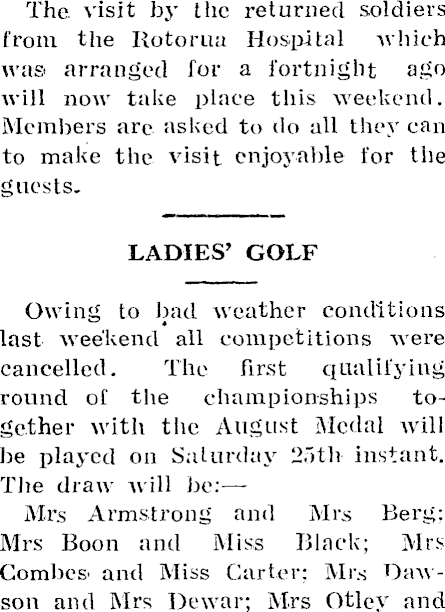 The visit by the returned soldiers from the Rotorua Hospital which was arranged for a fortnight ago will now take place this weekend. Members are asked to do all they can to make the visit enjoyable for the guests.

LADIES' GOLF

Owing to bad weather conditions last weekend all competitions were cancelled. The first qualifying round of the championships together with the August Medal will be played on Saturday 25th instant. The draw will be:—

Mrs Armstrong and Mrs Berg; Mrs Boon and Miss Black; Mrs Combes and Miss Carter; Mrs Dawson and Mrs Dewar; Mrs Otley and